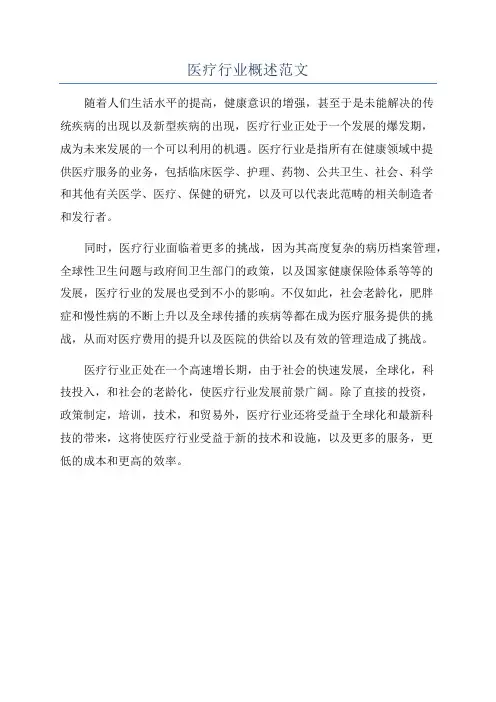 医疗行业概述范文

随着人们生活水平的提高，健康意识的增强，甚至于是未能解决的传统疾病的出现以及新型疾病的出现，医疗行业正处于一个发展的爆发期，成为未来发展的一个可以利用的机遇。医疗行业是指所有在健康领域中提供医疗服务的业务，包括临床医学、护理、药物、公共卫生、社会、科学和其他有关医学、医疗、保健的研究，以及可以代表此范畴的相关制造者和发行者。

同时，医疗行业面临着更多的挑战，因为其高度复杂的病历档案管理，全球性卫生问题与政府间卫生部门的政策，以及国家健康保险体系等等的发展，医疗行业的发展也受到不小的影响。不仅如此，社会老龄化，肥胖症和慢性病的不断上升以及全球传播的疾病等都在成为医疗服务提供的挑战，从而对医疗费用的提升以及医院的供给以及有效的管理造成了挑战。

医疗行业正处在一个高速增长期，由于社会的快速发展，全球化，科技投入，和社会的老龄化，使医疗行业发展前景广阔。除了直接的投资，政策制定，培训，技术，和贸易外，医疗行业还将受益于全球化和最新科技的带来，这将使医疗行业受益于新的技术和设施，以及更多的服务，更低的成本和更高的效率。